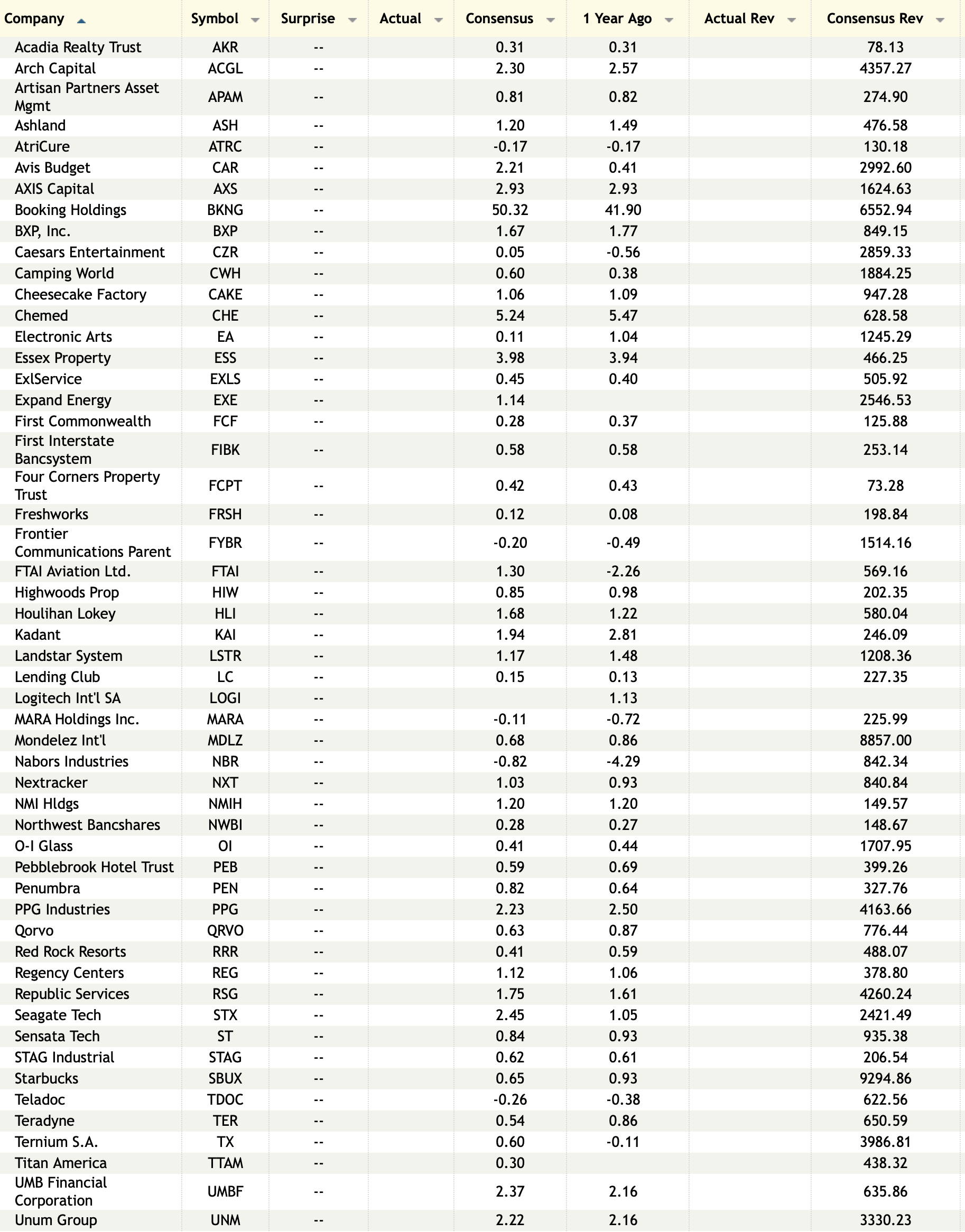 | Company | Symbol | Surprise | Actual | Consensus | 1 Year Ago | Actual Rev | Consensus Rev |
|---|---|---|---|---|---|---|---|
| Acadia Realty Trust | AKR | -- | | 0.31 | 0.31 | | 78.13 |
| Arch Capital | ACGL | -- | | 2.30 | 2.57 | | 4357.27 |
| Artisan Partners Asset Mgmt | APAM | -- | | 0.81 | 0.82 | | 274.90 |
| Ashland | ASH | -- | | 1.20 | 1.49 | | 476.58 |
| AtriCure | ATRC | -- | | -0.17 | -0.17 | | 130.18 |
| Avis Budget | CAR | -- | | 2.21 | 0.41 | | 2992.60 |
| AXIS Capital | AXS | -- | | 2.93 | 2.93 | | 1624.63 |
| Booking Holdings | BKNG | -- | | 50.32 | 41.90 | | 6552.94 |
| BXP, Inc. | BXP | -- | | 1.67 | 1.77 | | 849.15 |
| Caesars Entertainment | CZR | -- | | 0.05 | -0.56 | | 2859.33 |
| Camping World | CWH | -- | | 0.60 | 0.38 | | 1884.25 |
| Cheesecake Factory | CAKE | -- | | 1.06 | 1.09 | | 947.28 |
| Chemed | CHE | -- | | 5.24 | 5.47 | | 628.58 |
| Electronic Arts | EA | -- | | 0.11 | 1.04 | | 1245.29 |
| Essex Property | ESS | -- | | 3.98 | 3.94 | | 466.25 |
| ExlService | EXLS | -- | | 0.45 | 0.40 | | 505.92 |
| Expand Energy | EXE | -- | | 1.14 | | | 2546.53 |
| First Commonwealth | FCF | -- | | 0.28 | 0.37 | | 125.88 |
| First Interstate Bancsystem | FIBK | -- | | 0.58 | 0.58 | | 253.14 |
| Four Corners Property Trust | FCPT | -- | | 0.42 | 0.43 | | 73.28 |
| Freshworks | FRSH | -- | | 0.12 | 0.08 | | 198.84 |
| Frontier Communications Parent | FYBR | -- | | -0.20 | -0.49 | | 1514.16 |
| FTAI Aviation Ltd. | FTAI | -- | | 1.30 | -2.26 | | 569.16 |
| Highwoods Prop | HIW | -- | | 0.85 | 0.98 | | 202.35 |
| Houlihan Lokey | HLI | -- | | 1.68 | 1.22 | | 580.04 |
| Kadant | KAI | -- | | 1.94 | 2.81 | | 246.09 |
| Landstar System | LSTR | -- | | 1.17 | 1.48 | | 1208.36 |
| Lending Club | LC | -- | | 0.15 | 0.13 | | 227.35 |
| Logitech Int'l SA | LOGI | -- | | | 1.13 | | |
| MARA Holdings Inc. | MARA | -- | | -0.11 | -0.72 | | 225.99 |
| Mondelez Int'l | MDLZ | -- | | 0.68 | 0.86 | | 8857.00 |
| Nabors Industries | NBR | -- | | -0.82 | -4.29 | | 842.34 |
| Nextracker | NXT | -- | | 1.03 | 0.93 | | 840.84 |
| NMI Hldgs | NMIH | -- | | 1.20 | 1.20 | | 149.57 |
| Northwest Bancshares | NWBI | -- | | 0.28 | 0.27 | | 148.67 |
| O-I Glass | OI | -- | | 0.41 | 0.44 | | 1707.95 |
| Pebblebrook Hotel Trust | PEB | -- | | 0.59 | 0.69 | | 399.26 |
| Penumbra | PEN | -- | | 0.82 | 0.64 | | 327.76 |
| PPG Industries | PPG | -- | | 2.23 | 2.50 | | 4163.66 |
| Qorvo | QRVO | -- | | 0.63 | 0.87 | | 776.44 |
| Red Rock Resorts | RRR | -- | | 0.41 | 0.59 | | 488.07 |
| Regency Centers | REG | -- | | 1.12 | 1.06 | | 378.80 |
| Republic Services | RSG | -- | | 1.75 | 1.61 | | 4260.24 |
| Seagate Tech | STX | -- | | 2.45 | 1.05 | | 2421.49 |
| Sensata Tech | ST | -- | | 0.84 | 0.93 | | 935.38 |
| STAG Industrial | STAG | -- | | 0.62 | 0.61 | | 206.54 |
| Starbucks | SBUX | -- | | 0.65 | 0.93 | | 9294.86 |
| Teladoc | TDOC | -- | | -0.26 | -0.38 | | 622.56 |
| Teradyne | TER | -- | | 0.54 | 0.86 | | 650.59 |
| Ternium S.A. | TX | -- | | 0.60 | -0.11 | | 3986.81 |
| Titan America | TTAM | -- | | 0.30 | | | 438.32 |
| UMB Financial Corporation | UMBF | -- | | 2.37 | 2.16 | | 635.86 |
| Unum Group | UNM | -- | | 2.22 | 2.16 | | 3330.23 |